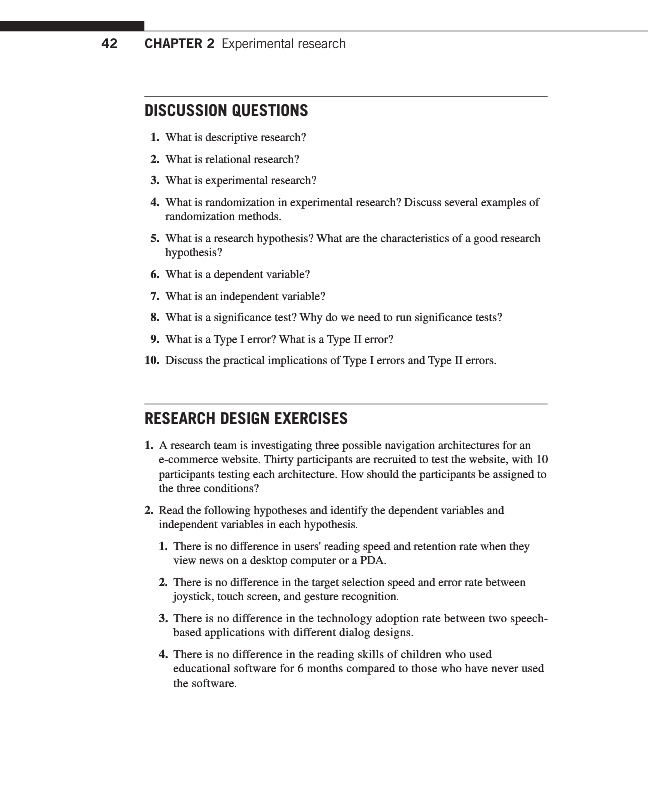 42 CHAPTER 2 Experimental research

DISCUSSION QUESTIONS

1. What is descriptive research?

2. What is relational research?

3. What is experimental research?

4. What is randomization in experimental research? Discuss several examples of randomization methods.

5. What is a research hypothesis? What are the characteristics of a good research hypothesis?

6. What is a dependent variable?

7. What is an independent variable?

8. What is a significance test? Why do we need to run significance tests?

9. What is a Type I error? What is a Type II error?

10. Discuss the practical implications of Type I errors and Type II errors.

RESEARCH DESIGN EXERCISES

1. A research team is investigating three possible navigation architectures for an e-commerce website. Thirty participants are recruited to test the website, with 10 participants testing each architecture. How should the participants be assigned to the three conditions?

2. Read the following hypotheses and identify the dependent variables and independent variables in each hypothesis.

1. There is no difference in users' reading speed and retention rate when they view news on a desktop computer or a PDA.

2. There is no difference in the target selection speed and error rate between joystick, touch screen, and gesture recognition.

3. There is no difference in the technology adoption rate between two speech-based applications with different dialog designs.

4. There is no difference in the reading skills of children who used educational software for 6 months compared to those who have never used the software.